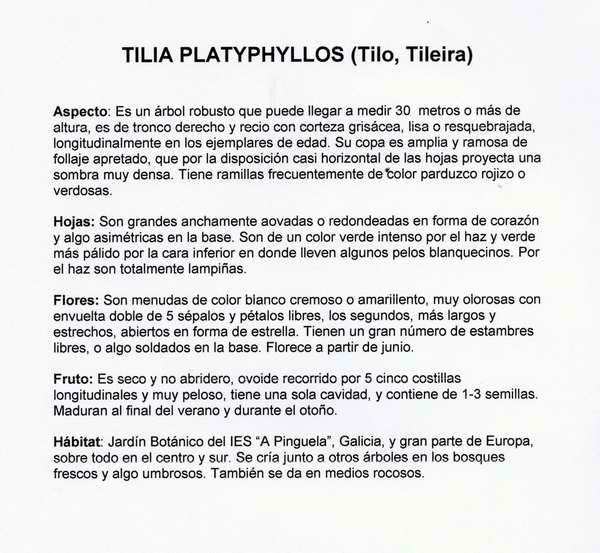 TILIA PLATYPHYLLOS (Tilo, Tileira)

Aspecto: Es un árbol robusto que puede llegar a medir 30 metros o más de altura, es de tronco derecho y recio con corteza grisácea, lisa o resquebrajada, longitudinalmente en los ejemplares de edad. Su copa es amplia y ramosa de follaje apretado, que por la disposición casi horizontal de las hojas proyecta una sombra muy densa. Tiene ramillas frecuentemente de color parduzco rojizo o verdosas.

Hojas: Son grandes anchamente aovadas o redondeadas en forma de corazón y algo asimétricas en la base. Son de un color verde intenso por el haz y verde más pálido por la cara inferior en donde lleven algunos pelos blanquecinos. Por el haz son totalmente lampiñas.

Flores: Son menudas de color blanco cremoso o amarillento, muy olorosas con envuelta doble de 5 sépalos y pétalos libres, los segundos, más largos y estrechos, abiertos en forma de estrella. Tienen un gran número de estambres libres, o algo soldados en la base. Florece a partir de junio.

Fruto: Es seco y no abridero, ovoide recorrido por 5 cinco costillas longitudinales y muy peloso, tiene una sola cavidad, y contiene de 1-3 semillas. Maduran al final del verano y durante el otoño.

Hábitat: Jardín Botánico del IES "A Pinguela", Galicia, y gran parte de Europa, sobre todo en el centro y sur. Se cría junto a otros árboles en los bosques frescos y algo umbrosos. También se da en medios rocosos.